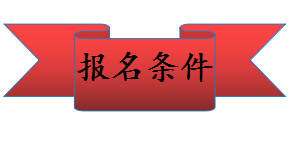 报名条件